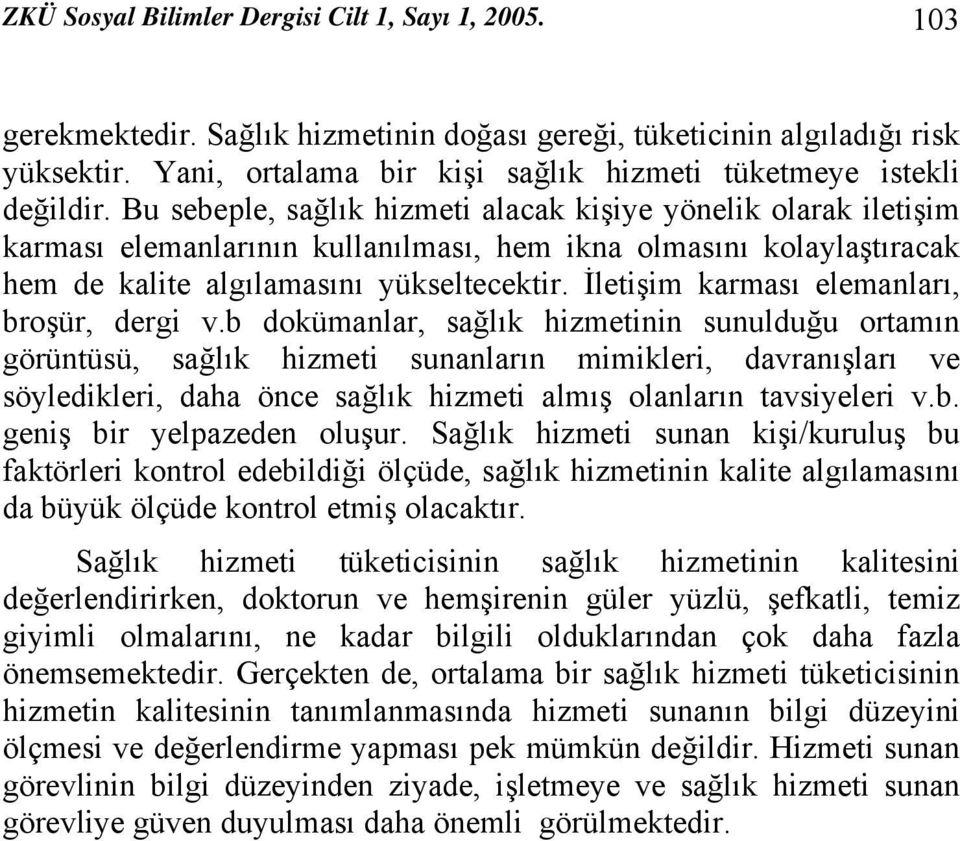 ZKÜ Sosyal Bilimler Dergisi Cilt 1, Sayı 1, 2005.

103

gerekmektedir. Sağlık hizmetinin doğası gereği, tüketicinin algıladığı risk yüksektir. Yani, ortalama bir kişi sağlık hizmeti tüketmeye istekli değildir. Bu sebeple, sağlık hizmeti alacak kişiye yönelik olarak iletişim karması elemanlarının kullanılması, hem ikna olmasını kolaylaştıracak hem de kalite algılamasını yükseltecektir. İletişim karması elemanları, broşür, dergi v.b dokümanlar, sağlık hizmetinin sunulduğu ortamın görüntüsü, sağlık hizmeti sunanların mimikleri, davranışları ve söyledikleri, daha önce sağlık hizmeti almış olanların tavsiyeleri v.b. geniş bir yelpazeden oluşur. Sağlık hizmeti sunan kişi/kuruluş bu faktörleri kontrol edebildiği ölçüde, sağlık hizmetinin kalite algılamasını da büyük ölçüde kontrol etmiş olacaktır.

Sağlık hizmeti tüketicisinin sağlık hizmetinin kalitesini değerlendirirken, doktorun ve hemşirenin güler yüzlü, şefkatli, temiz giyimli olmalarını, ne kadar bilgili olduklarından çok daha fazla önemsemektedir. Gerçekten de, ortalama bir sağlık hizmeti tüketicisinin hizmetin kalitesinin tanımlanmasında hizmeti sunanın bilgi düzeyini ölçmesi ve değerlendirme yapması pek mümkün değildir. Hizmeti sunan görevlinin bilgi düzeyinden ziyade, işletmeye ve sağlık hizmeti sunan görevliye güven duyulması daha önemli görülmektedir.